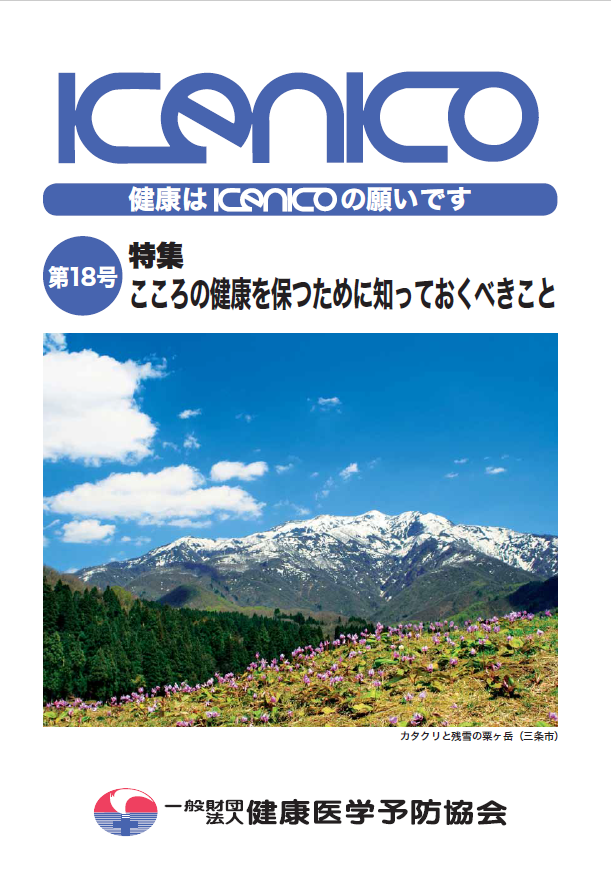 KENKO

健康はKENKOの願いです

第18号
特集
こころの健康を保つために知っておくべきこと

カタクリと残雪の粟ヶ岳（三条市）

一般財団法人 健康医学予防協会